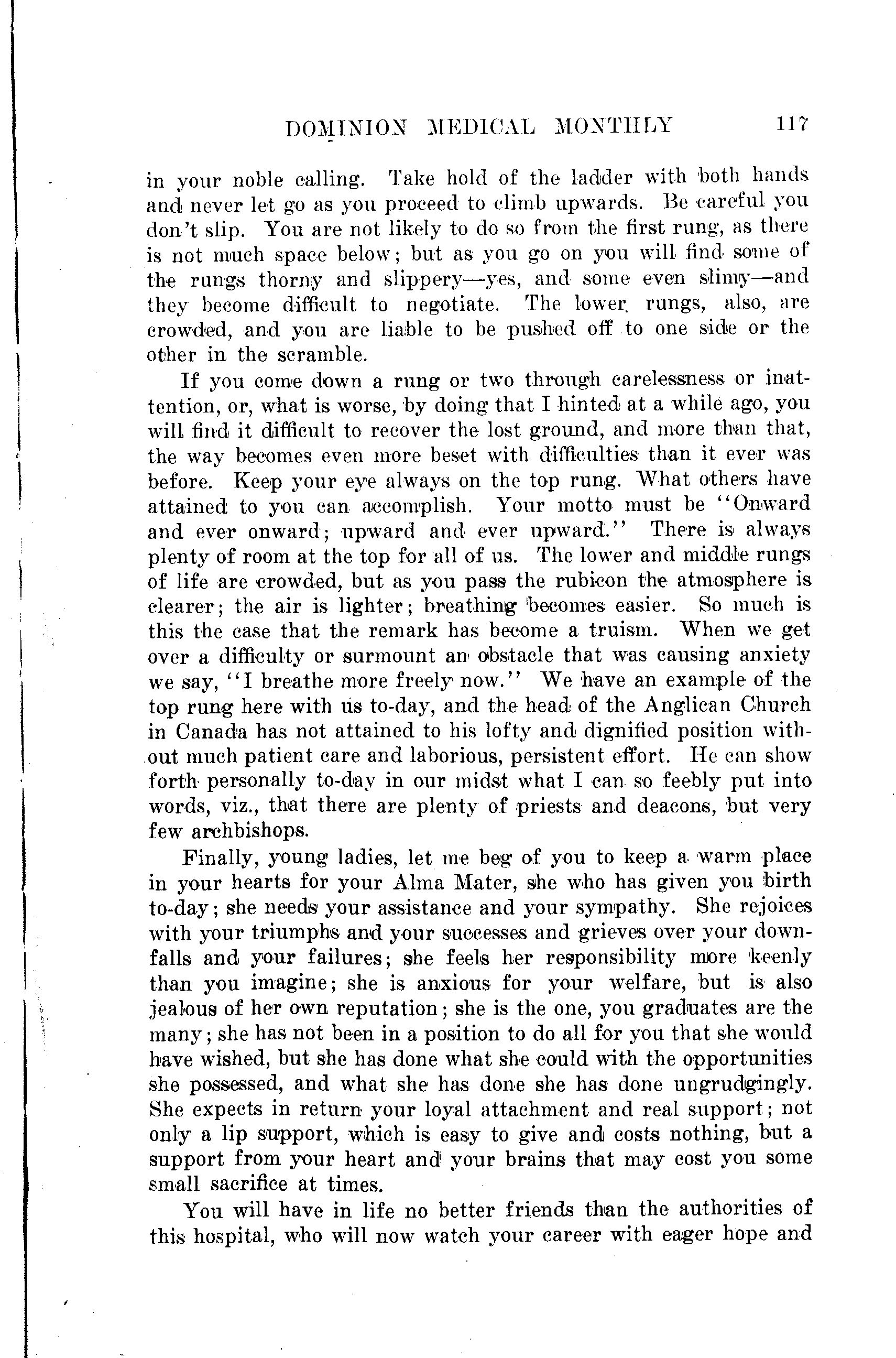 DOMINION MEDICAL MONTHLY 117

in your noble calling. Take hold of the ladder with both hands and never let go as you proceed to climb upwards. Be careful you don't slip. You are not likely to do so from the first rung, as there is not much space below; but as you go on you will find some of the rungs thorny and slippery—yes, and some even slimy—and they become difficult to negotiate. The lower rungs, also, are crowded, and you are liable to be pushed off to one side or the other in the scramble.

If you come down a rung or two through carelessness or inattention, or, what is worse, by doing that I hinted at a while ago, you will find it difficult to recover the lost ground, and more than that, the way becomes even more beset with difficulties than it ever was before. Keep your eye always on the top rung. What others have attained to you can accomplish. Your motto must be "Onward and ever onward; upward and ever upward." There is always plenty of room at the top for all of us. The lower and middle rungs of life are crowded, but as you pass the rubicon the atmosphere is clearer; the air is lighter; breathing becomes easier. So much is this the case that the remark has become a truism. When we get over a difficulty or surmount an obstacle that was causing anxiety we say, "I breathe more freely now." We have an example of the top rung here with us to-day, and the head of the Anglican Church in Canada has not attained to his lofty and dignified position without much patient care and laborious, persistent effort. He can show forth personally to-day in our midst what I can so feebly put into words, viz., that there are plenty of priests and deacons, but very few archbishops.

Finally, young ladies, let me beg of you to keep a warm place in your hearts for your Alma Mater, she who has given you birth to-day; she needs your assistance and your sympathy. She rejoices with your triumphs and your successes and grieves over your downfalls and your failures; she feels her responsibility more keenly than you imagine; she is anxious for your welfare, but is also jealous of her own reputation; she is the one, you graduates are the many; she has not been in a position to do all for you that she would have wished, but she has done what she could with the opportunities she possessed, and what she has done she has done ungrudgingly. She expects in return your loyal attachment and real support; not only a lip support, which is easy to give and costs nothing, but a support from your heart and your brains that may cost you some small sacrifice at times.

You will have in life no better friends than the authorities of this hospital, who will now watch your career with eager hope and